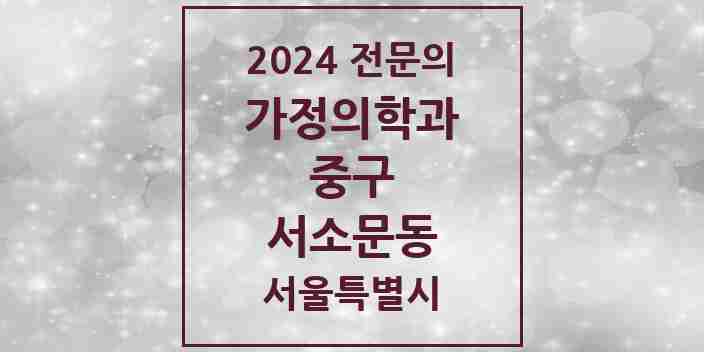 2024 전문의
가정의학과
중구
서소문동
서울특별시